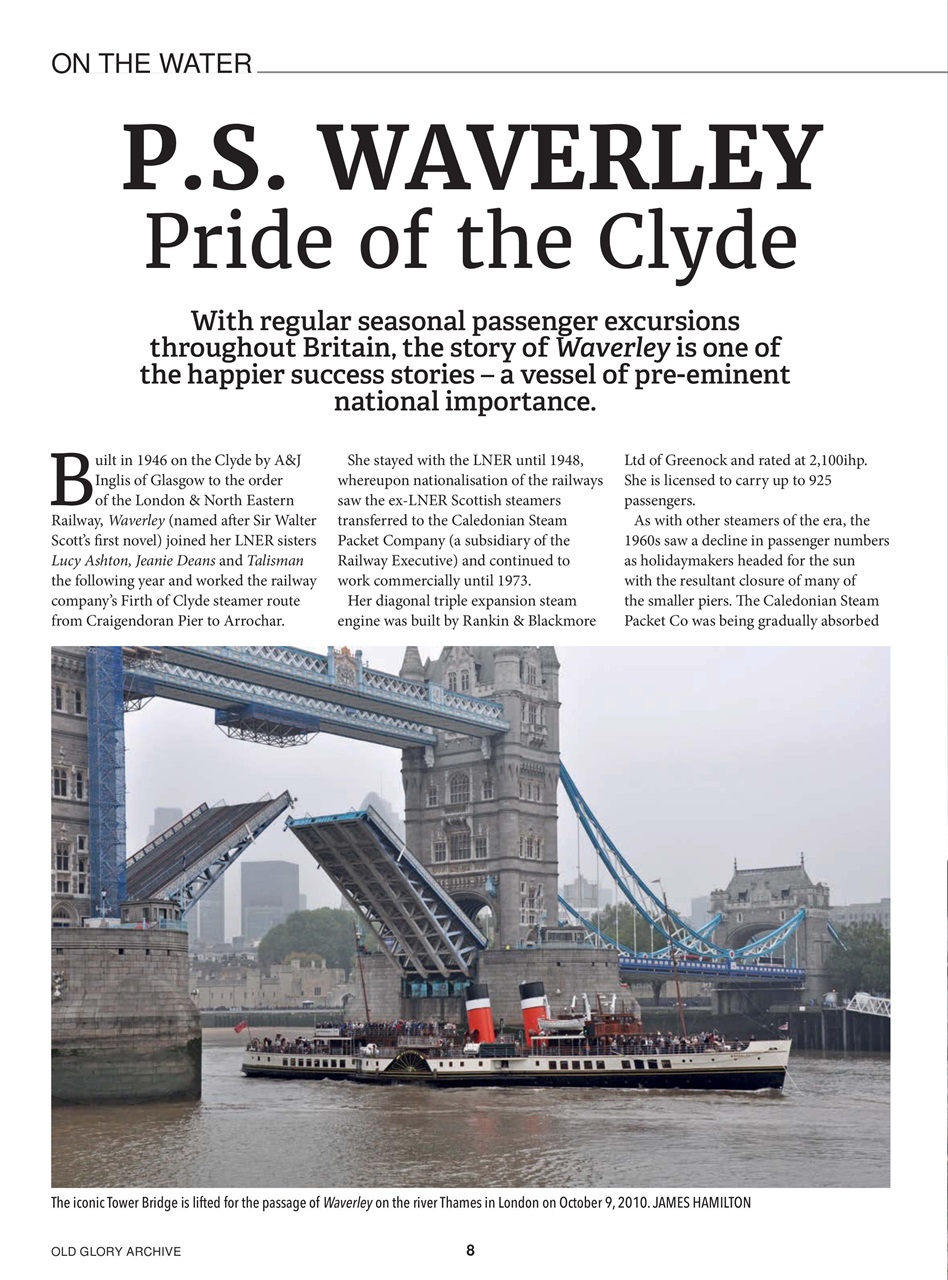 ON THE WATER

P.S. WAVERLEY
Pride of the Clyde

With regular seasonal passenger excursions throughout Britain, the story of Waverley is one of the happier success stories – a vessel of pre-eminent national importance.

Built in 1946 on the Clyde by A&J Inglis of Glasgow to the order of the London & North Eastern Railway, Waverley (named after Sir Walter Scott's first novel) joined her LNER sisters Lucy Ashton, Jeanie Deans and Talisman the following year and worked the railway company's Firth of Clyde steamer route from Craigendoran Pier to Arrochar.

She stayed with the LNER until 1948, whereupon nationalisation of the railways saw the ex-LNER Scottish steamers transferred to the Caledonian Steam Packet Company (a subsidiary of the Railway Executive) and continued to work commercially until 1973.

Her diagonal triple expansion steam engine was built by Rankin & Blackmore Ltd of Greenock and rated at 2,100ihp. She is licensed to carry up to 925 passengers.

As with other steamers of the era, the 1960s saw a decline in passenger numbers as holidaymakers headed for the sun with the resultant closure of many of the smaller piers. The Caledonian Steam Packet Co was being gradually absorbed

The iconic Tower Bridge is lifted for the passage of Waverley on the river Thames in London on October 9, 2010. JAMES HAMILTON

OLD GLORY ARCHIVE 8